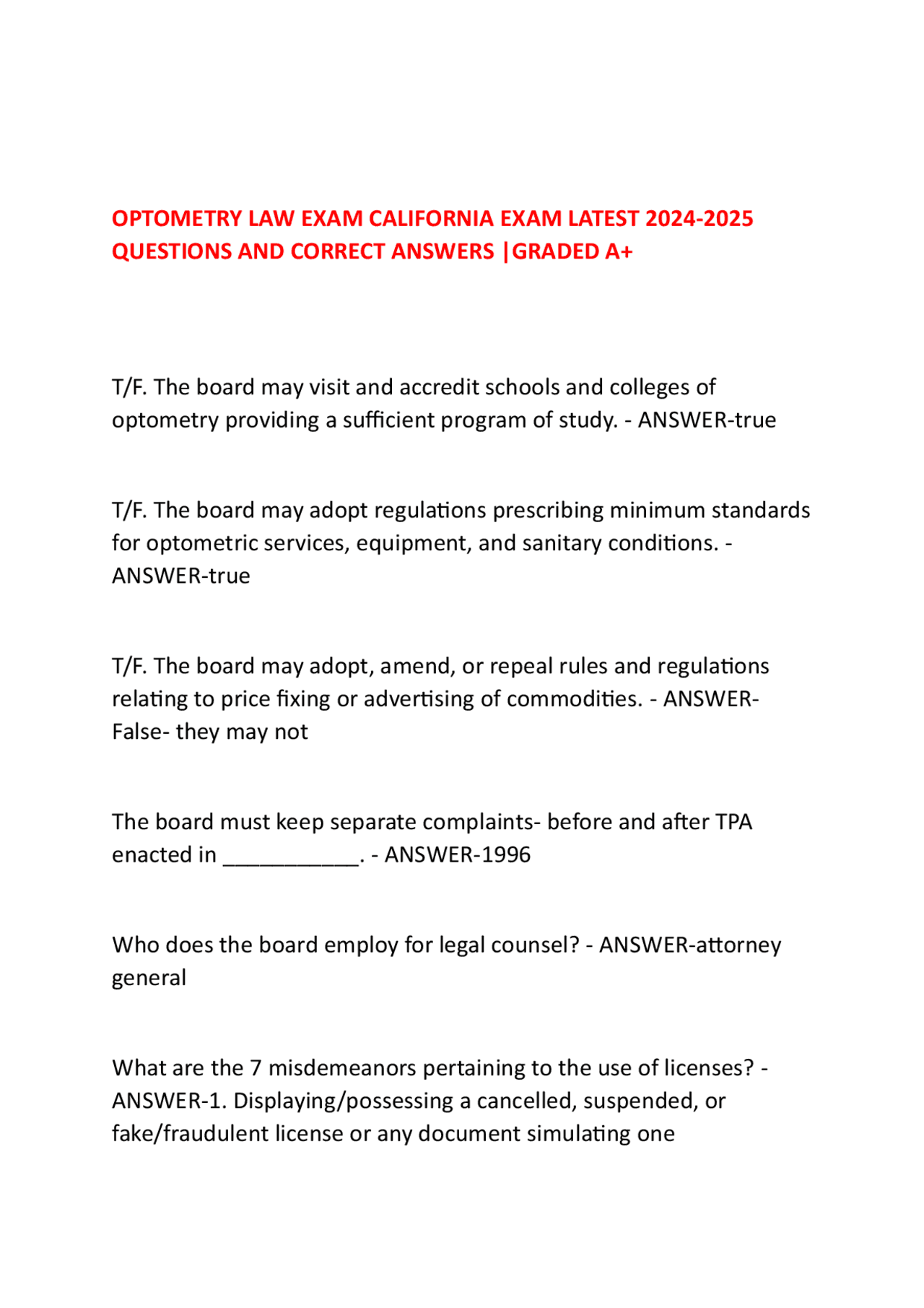 OPTOMETRY LAW EXAM CALIFORNIA EXAM LATEST 2024-2025 QUESTIONS AND CORRECT ANSWERS |GRADED A+

T/F. The board may visit and accredit schools and colleges of optometry providing a sufficient program of study. - ANSWER-true

T/F. The board may adopt regulations prescribing minimum standards for optometric services, equipment, and sanitary conditions. - ANSWER-true

T/F. The board may adopt, amend, or repeal rules and regulations relating to price fixing or advertising of commodities. - ANSWER-False- they may not

The board must keep separate complaints- before and after TPA enacted in ____. - ANSWER-1996

Who does the board employ for legal counsel? - ANSWER-attorney general

What are the 7 misdemeanors pertaining to the use of licenses? - ANSWER-1. Displaying/possessing a cancelled, suspended, or fake/fraudulent license or any document simulating one